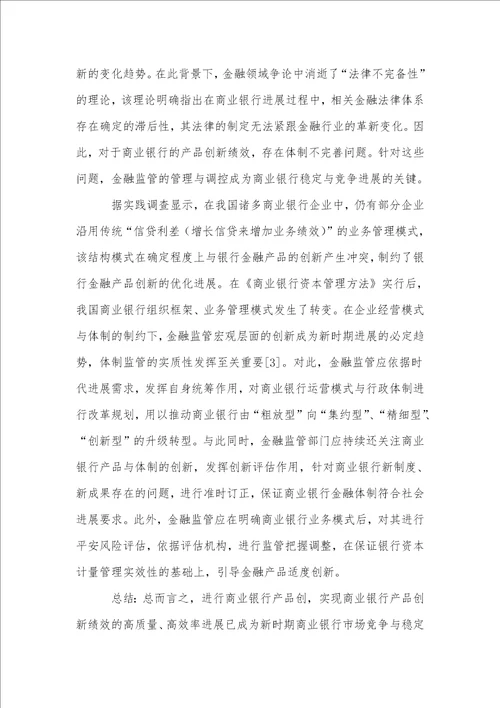 新的变化趋势。在此背景下，金融领域争论中消逝了“法律不完备性”的理论，该理论明确指出在商业银行进展过程中，相关金融法律体系存在确定的滞后性，其法律的制定无法紧跟金融行业的革新变化。因此，对于商业银行的产品创新绩效，存在体制不完善问题。针对这些问题，金融监管的管理与调控成为商业银行稳定与竞争进展的关键。

据实践调查显示，在我国诸多商业银行企业中，仍有部分企业沿用传统“信贷利差（增长信贷来增加业务绩效）”的业务管理模式，该结构模式在确定程度上与银行金融产品的创新产生冲突，制约了银行金融产品创新的优化进展。在《商业银行资本管理方法》实行后，我国商业银行组织框架、业务管理模式发生了转变。在企业经营模式与体制的制约下，金融监管宏观层面的创新成为新时期进展的必定趋势，体制监管的实质性发挥至关重要[3]。对此，金融监管应依据时代进展需求，发挥自身统筹作用，对商业银行运营模式与行政体制进行改革规划，用以推动商业银行由“粗放型”向“集约型”、“精细型”、“创新型”的升级转型。与此同时，金融监管部门应持续还关注商业银行产品与体制的创新，发挥创新评估作用，针对商业银行新制度、新成果存在的问题，进行准时订正，保证商业银行金融体制符合社会进展要求。此外，金融监管应在明确商业银行业务模式后，对其进行平安风险评估，依据评估机构，进行监管把握调整，在保证银行资本计量管理实效性的基础上，引导金融产品适度创新。

总结：总而言之，进行商业银行产品创，实现商业银行产品创新绩效的高质量、高效率进展已成为新时期商业银行市场竞争与稳定